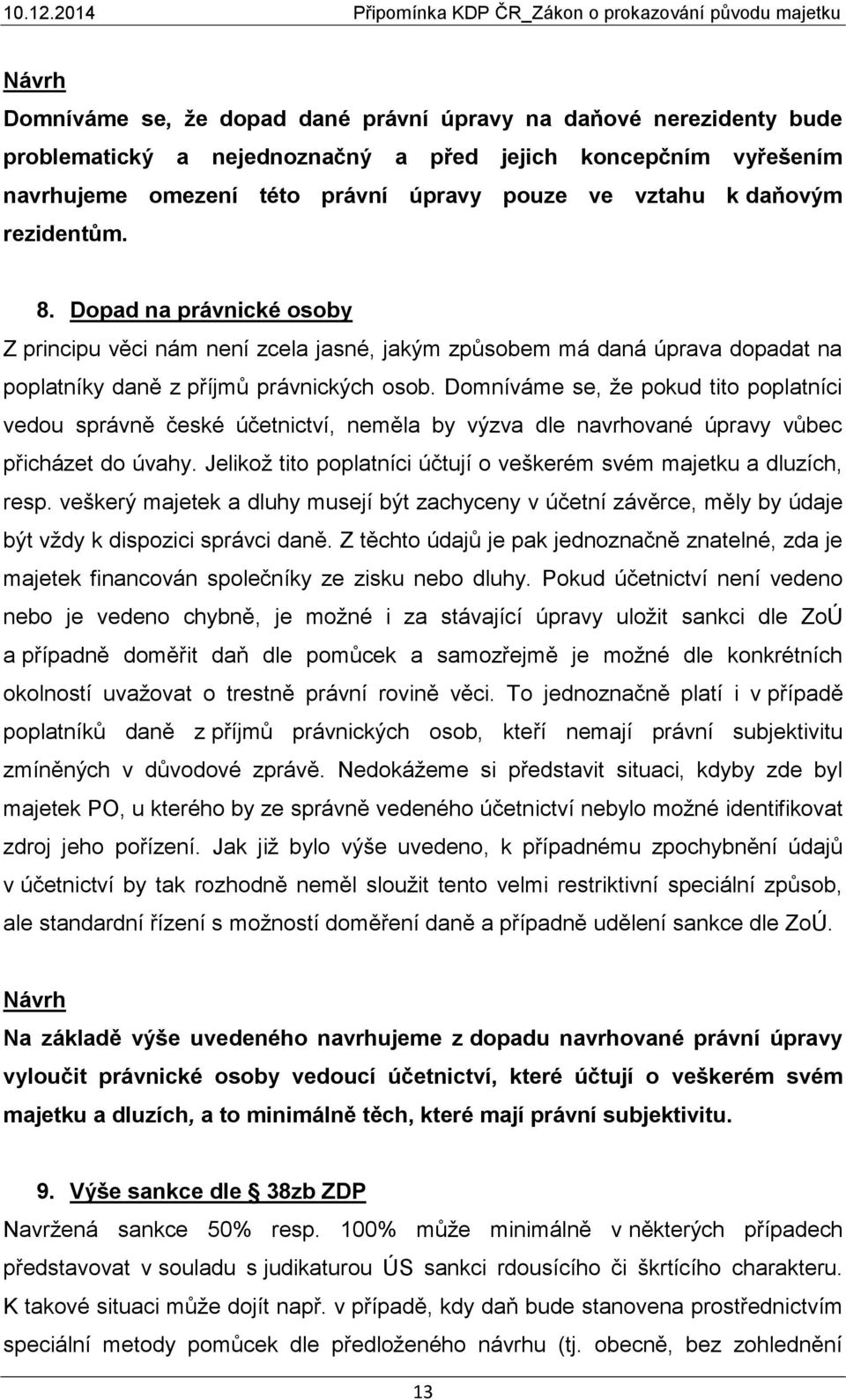 10.12.2014 Připomínka KDP ČR_Zákon o prokazování původu majetku

Návrh
Domníváme se, že dopad dané právní úpravy na daňové nerezidenty bude problematický a nejednoznačný a před jejich koncepčním vyřešením navrhujeme omezení této právní úpravy pouze ve vztahu k daňovým rezidentům.

8. Dopad na právnické osoby
Z principu věci nám není zcela jasné, jakým způsobem má daná úprava dopadat na poplatníky daně z příjmů právnických osob. Domníváme se, že pokud tito poplatníci vedou správně české účetnictví, neměla by výzva dle navrhované úpravy vůbec přicházet do úvahy. Jelikož tito poplatníci účtují o veškerém svém majetku a dluzích, resp. veškerý majetek a dluhy musejí být zachyceny v účetní závěrce, měly by údaje být vždy k dispozici správci daně. Z těchto údajů je pak jednoznačně znatelné, zda je majetek financován společníky ze zisku nebo dluhy. Pokud účetnictví není vedeno nebo je vedeno chybně, je možné i za stávající úpravy uložit sankci dle ZoÚ a případně doměřit daň dle pomůcek a samozřejmě je možné dle konkrétních okolností uvažovat o trestně právní rovině věci. To jednoznačně platí i v případě poplatníků daně z příjmů právnických osob, kteří nemají právní subjektivitu zmíněných v důvodové zprávě. Nedokážeme si představit situaci, kdyby zde byl majetek PO, u kterého by ze správně vedeného účetnictví nebylo možné identifikovat zdroj jeho pořízení. Jak již bylo výše uvedeno, k případnému zpochybnění údajů v účetnictví by tak rozhodně neměl sloužit tento velmi restriktivní speciální způsob, ale standardní řízení s možností doměření daně a případně udělení sankce dle ZoÚ.

Návrh
Na základě výše uvedeného navrhujeme z dopadu navrhované právní úpravy vyloučit právnické osoby vedoucí účetnictví, které účtují o veškerém svém majetku a dluzích, a to minimálně těch, které mají právní subjektivitu.

9. Výše sankce dle § 38zb ZDP
Navržená sankce 50% resp. 100% může minimálně v některých případech představovat v souladu s judikaturou ÚS sankci rdousícího či škrtícího charakteru. K takové situaci může dojít např. v případě, kdy daň bude stanovena prostřednictvím speciální metody pomůcek dle předloženého návrhu (tj. obecně, bez zohlednění

13